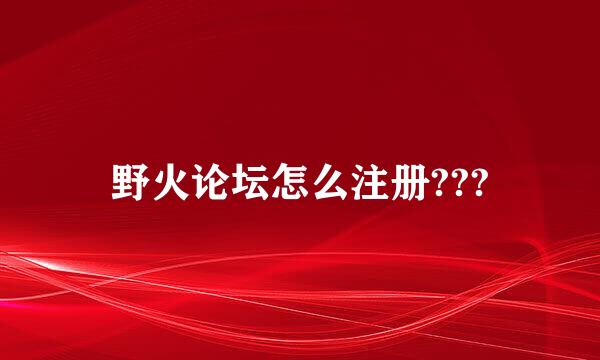 野火论坛怎么注册???